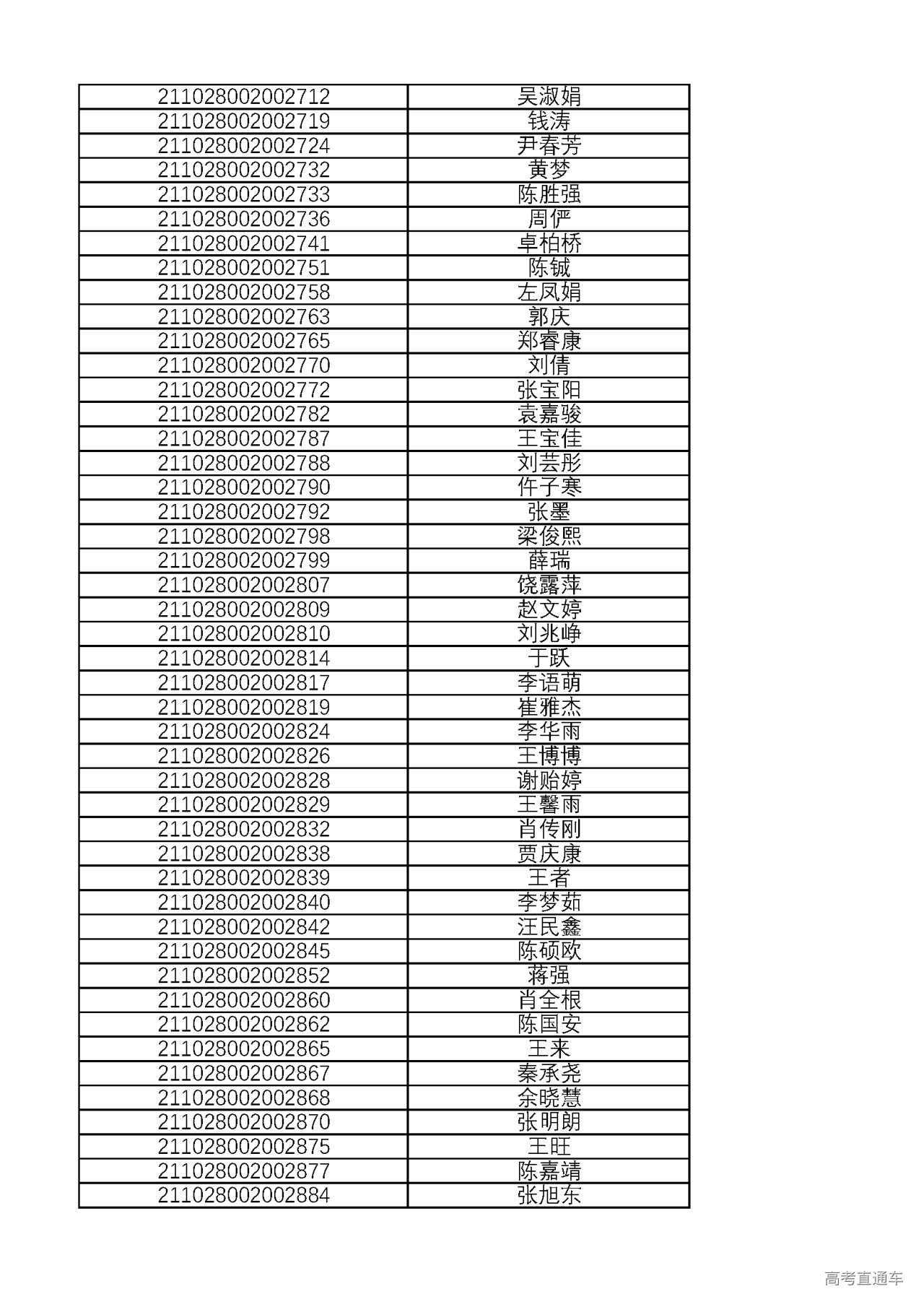 | | |
|---|---|
| 211028002002712 | 吴淑娟 |
| 211028002002719 | 钱涛 |
| 211028002002724 | 尹春芳 |
| 211028002002732 | 黄梦 |
| 211028002002733 | 陈胜强 |
| 211028002002736 | 周俨 |
| 211028002002741 | 卓柏桥 |
| 211028002002751 | 陈铖 |
| 211028002002758 | 左凤娟 |
| 211028002002763 | 郭庆 |
| 211028002002765 | 郑睿康 |
| 211028002002770 | 刘倩 |
| 211028002002772 | 张宝阳 |
| 211028002002782 | 袁嘉骏 |
| 211028002002787 | 王宝佳 |
| 211028002002788 | 刘芸彤 |
| 211028002002790 | 仵子寒 |
| 211028002002792 | 张墨 |
| 211028002002798 | 梁俊熙 |
| 211028002002799 | 薛瑞 |
| 211028002002807 | 饶露萍 |
| 211028002002809 | 赵文婷 |
| 211028002002810 | 刘兆峥 |
| 211028002002814 | 于跃 |
| 211028002002817 | 李语萌 |
| 211028002002819 | 崔雅杰 |
| 211028002002824 | 李华雨 |
| 211028002002826 | 王博博 |
| 211028002002828 | 谢贻婷 |
| 211028002002829 | 王馨雨 |
| 211028002002832 | 肖传刚 |
| 211028002002838 | 贾庆康 |
| 211028002002839 | 王者 |
| 211028002002840 | 李梦茹 |
| 211028002002842 | 汪民鑫 |
| 211028002002845 | 陈硕欧 |
| 211028002002852 | 蒋强 |
| 211028002002860 | 肖全根 |
| 211028002002862 | 陈国安 |
| 211028002002865 | 王来 |
| 211028002002867 | 秦承尧 |
| 211028002002868 | 余晓慧 |
| 211028002002870 | 张明朗 |
| 211028002002875 | 王旺 |
| 211028002002877 | 陈嘉靖 |
| 211028002002884 | 张旭东 |

高考直通车